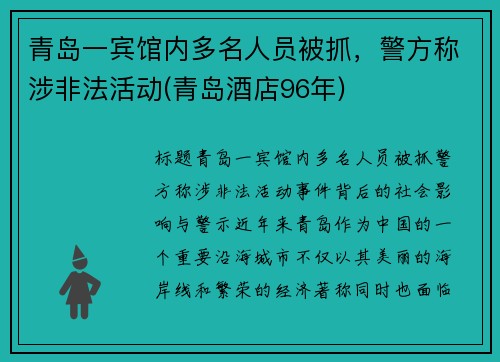 青岛一宾馆内多名人员被抓，警方称涉非法活动(青岛酒店96年)

标题青岛一宾馆内多名人员被抓警方称涉非法活动事件背后的社会影响与警示近年来青岛作为中国的一个重要沿海城市不仅以其美丽的海岸线和繁荣的经济著称同时也面临